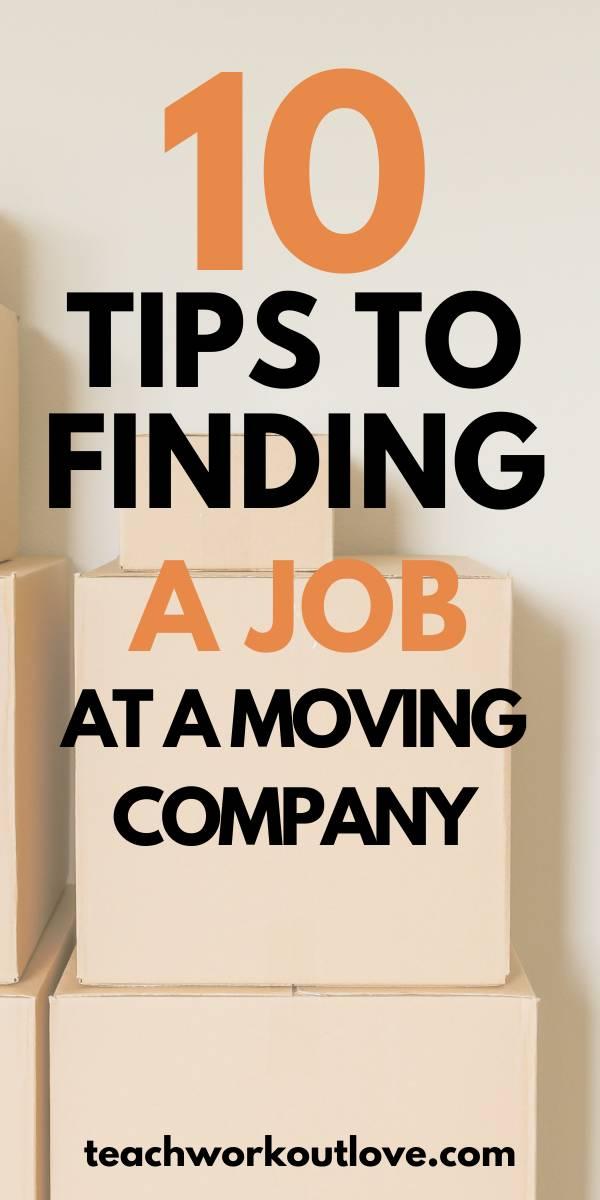 10
TIPS TO
FINDING
A JOB
AT A MOVING
COMPANY

teachworkoutlove.com